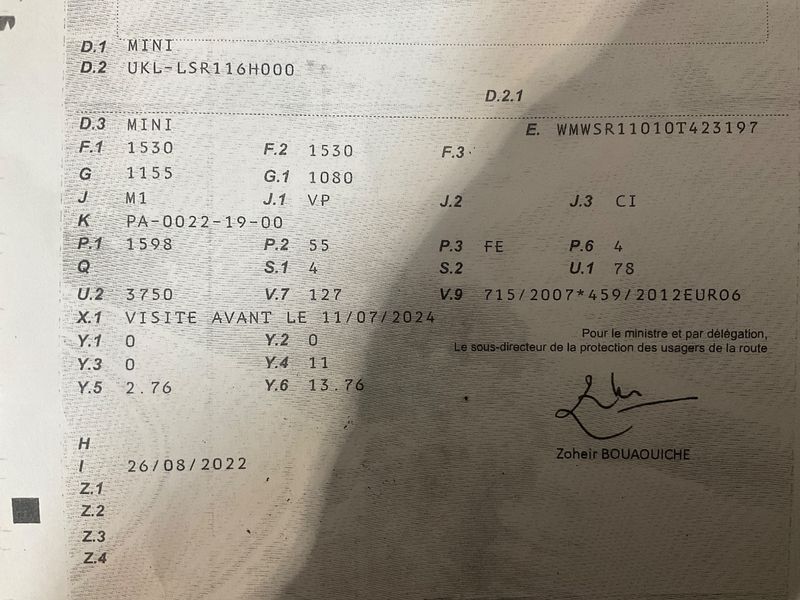 D.1 MINI
D.2 UKL-LSR116H000

D.2.1

D.3 MINI
E. WMWSR11010T423197
F.1 1530
F.2 1530
F.3
G 1155
G.1 1080
J M1
J.1 VP
J.2
J.3 CI
K PA-0022-19-00
P.1 1598
P.2 55
P.3 FE
P.6 4
Q
S.1 4
S.2
U.1 78
U.2 3750
V.7 127
V.9 715/2007*459/2012EURO6
X.1 VISITE AVANT LE 11/07/2024
Y.1 0
Y.2 0
Y.3 0
Y.4 11
Y.5 2.76
Y.6 13.76

Pour le ministre et par délégation,
Le sous-directeur de la protection des usagers de la route

Zoheir BOUAOUICHE

H
I 26/08/2022
Z.1
Z.2
Z.3
Z.4